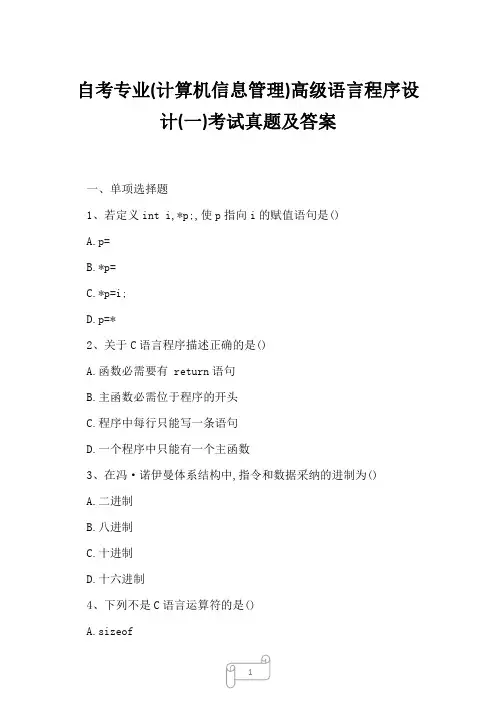 自考专业(计算机信息管理)高级语言程序设计(一)考试真题及答案

一、单项选择题

1、若定义 int i,*p;,使 p 指向 i 的赋值语句是()

A.p=

B.*p=

C.*p=i;

D.p=*

2、关于 C 语言程序描述正确的是()

A.函数必需要有 return 语句

B.主函数必需位于程序的开头

C.程序中每行只能写一条语句

D.一个程序中只能有一个主函数

3、在冯·诺伊曼体系结构中,指令和数据采纳的进制为()

A.二进制

B.八进制

C.十进制

D.十六进制

4、下列不是 C 语言运算符的是()

A.sizeof

1